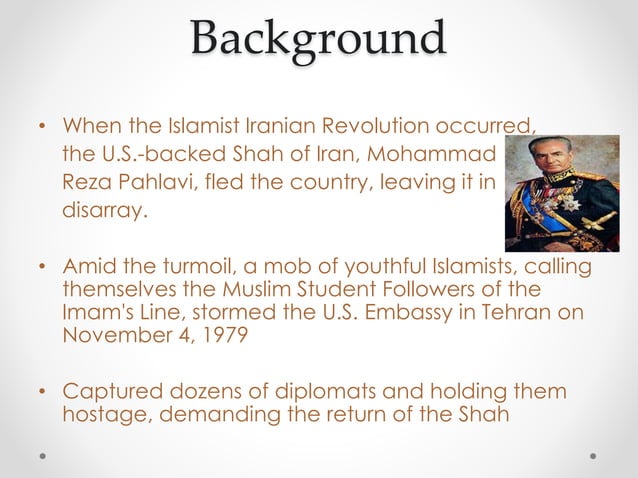 Background

• When the Islamist Iranian Revolution occurred, the U.S.-backed Shah of Iran, Mohammad Reza Pahlavi, fled the country, leaving it in disarray.

• Amid the turmoil, a mob of youthful Islamists, calling themselves the Muslim Student Followers of the Imam's Line, stormed the U.S. Embassy in Tehran on November 4, 1979

• Captured dozens of diplomats and holding them hostage, demanding the return of the Shah